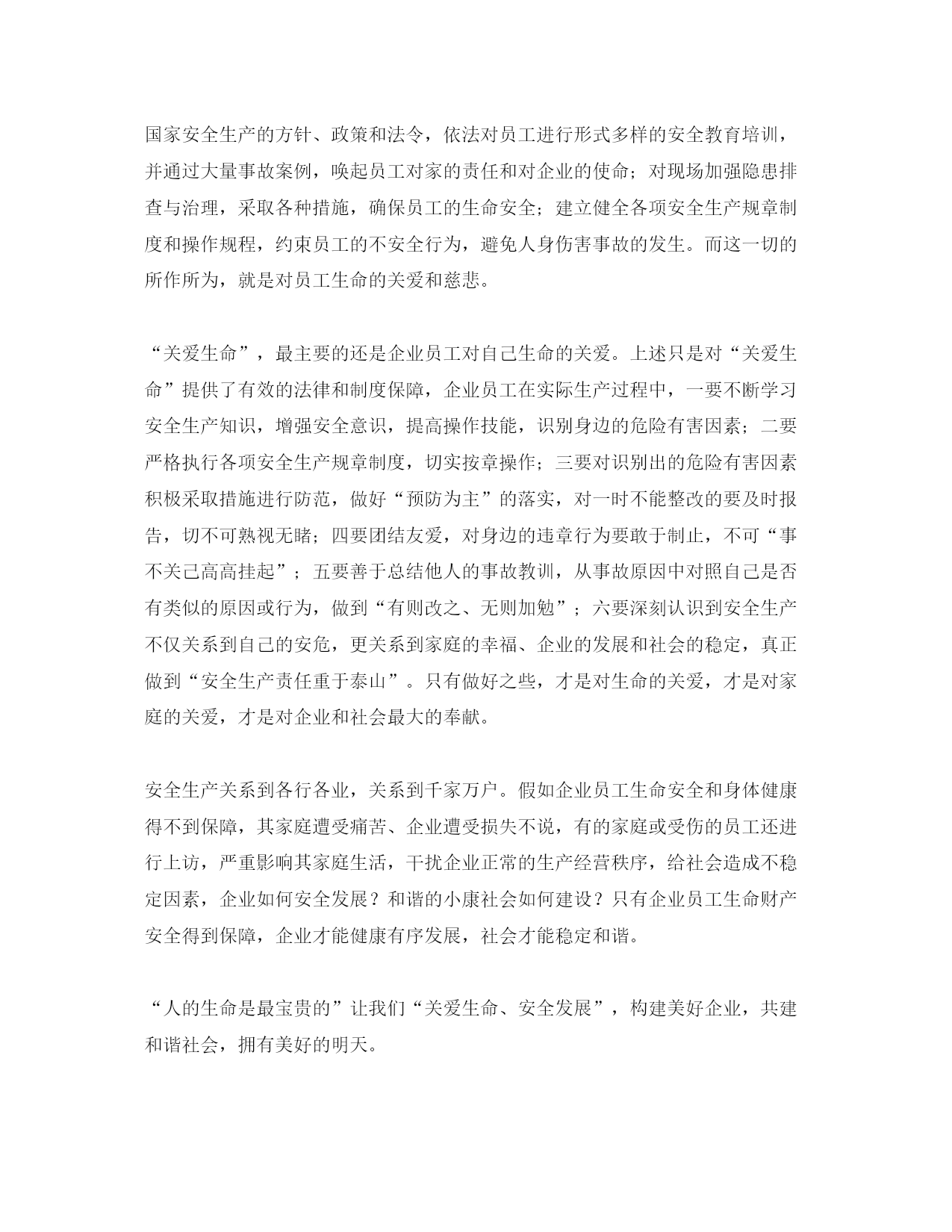 国家安全生产的方针、政策和法令，依法对员工进行形式多样的安全教育培训，并通过大量事故案例，唤起员工对家的责任和对企业的使命；对现场加强隐患排查与治理，采取各种措施，确保员工的生命安全；建立健全各项安全生产规章制度和操作规程，约束员工的不安全行为，避免人身伤害事故的发生。而这一切的所作所为，就是对员工生命的关爱和慈悲。

“关爱生命”，最主要的还是企业员工对自己生命的关爱。上述只是对“关爱生命”提供了有效的法律和制度保障，企业员工在实际生产过程中，一要不断学习安全生产知识，增强安全意识，提高操作技能，识别身边的危险有害因素；二要严格执行各项安全生产规章制度，切实按章操作；三要对识别出的危险有害因素积极采取措施进行防范，做好“预防为主”的落实，对一时不能整改的要及时报告，切不可熟视无睹；四要团结友爱，对身边的违章行为要敢于制止，不可“事不关己高高挂起”；五要善于总结他人的事故教训，从事故原因中对照自己是否有类似的原因或行为，做到“有则改之、无则加勉”；六要深刻认识到安全生产不仅关系到自己的安危，更关系到家庭的幸福、企业的发展和社会的稳定，真正做到“安全生产责任重于泰山”。只有做好之些，才是对生命的关爱，才是对家庭的关爱，才是对企业和社会最大的奉献。

安全生产关系到各行各业，关系到千家万户。假如企业员工生命安全和身体健康得不到保障，其家庭遭受痛苦、企业遭受损失不说，有的家庭或受伤的员工还进行上访，严重影响其家庭生活，干扰企业正常的生产经营秩序，给社会造成不稳定因素，企业如何安全发展？和谐的小康社会如何建设？只有企业员工生命财产安全得到保障，企业才能健康有序发展，社会才能稳定和谐。

“人的生命是最宝贵的”让我们“关爱生命、安全发展”，构建美好企业，共建和谐社会，拥有美好的明天。